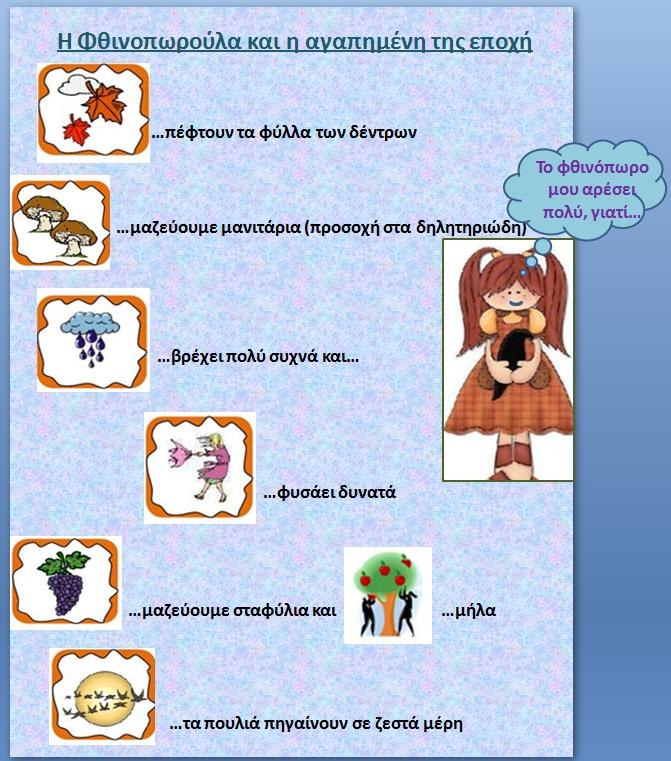 Η Φθινοπωρούλα και η αγαπημένη της εποχή

…πέφτουν τα φύλλα των δέντρων

Το φθινόπωρο μου αρέσει πολύ, γιατί…

…μαζεύουμε μανιτάρια (προσοχή στα δηλητηριώδη)

…βρέχει πολύ συχνά και…

…φυσάει δυνατά

…μαζεύουμε σταφύλια και …μήλα

…τα πουλιά πηγαίνουν σε ζεστά μέρη